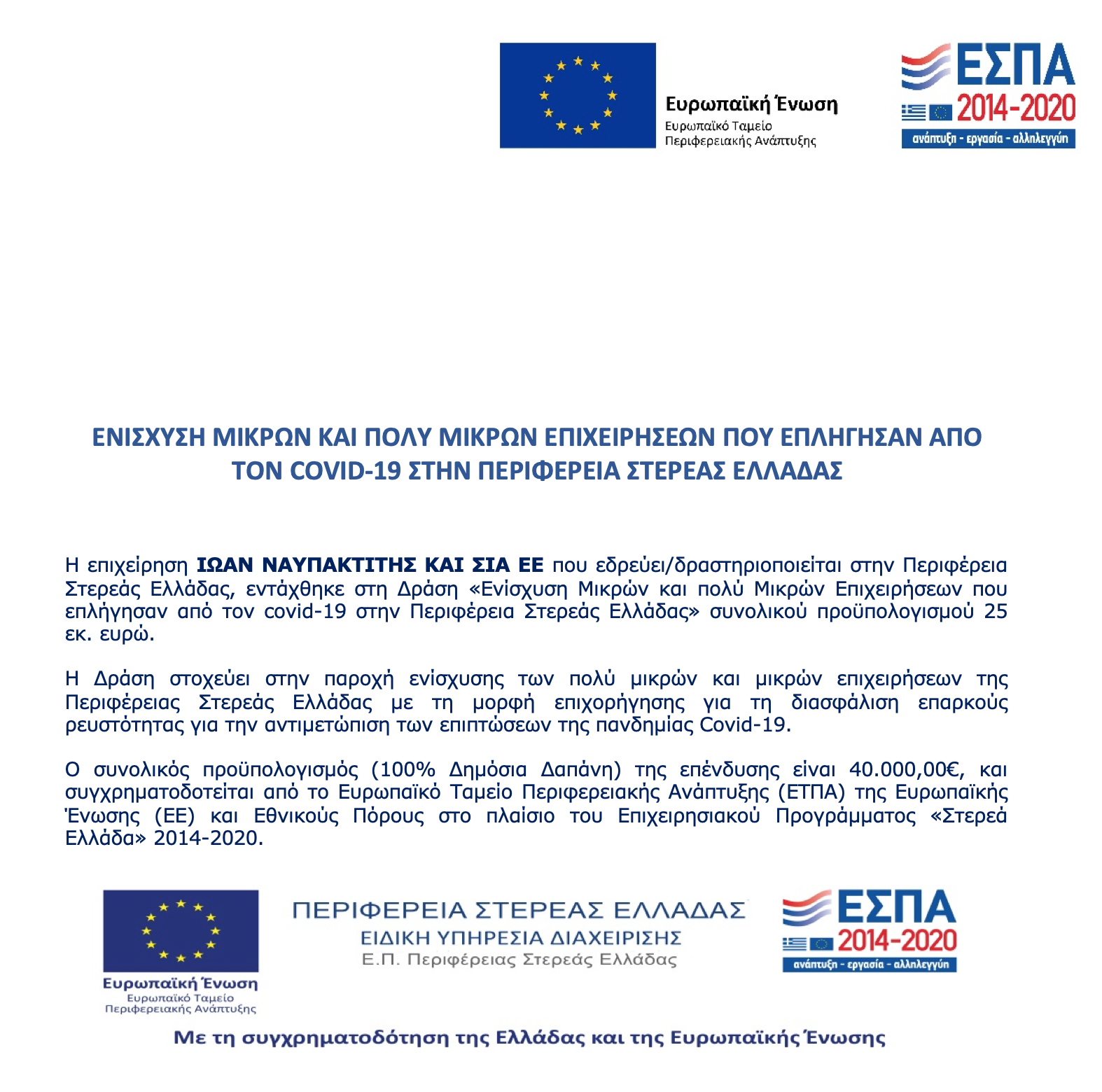 Ευρωπαϊκή Ένωση
Ευρωπαϊκό Ταμείο
Περιφερειακής Ανάπτυξης

ΕΣΠΑ
2014-2020
ανάπτυξη - εργασία - αλληλεγγύη

ΕΝΙΣΧΥΣΗ ΜΙΚΡΩΝ ΚΑΙ ΠΟΛΥ ΜΙΚΡΩΝ ΕΠΙΧΕΙΡΗΣΕΩΝ ΠΟΥ ΕΠΛΗΓΗΣΑΝ ΑΠΟ ΤΟΝ COVID-19 ΣΤΗΝ ΠΕΡΙΦΕΡΕΙΑ ΣΤΕΡΕΑΣ ΕΛΛΑΔΑΣ

Η επιχείρηση ΙΩΑΝ ΝΑΥΠΑΚΤΙΤΗΣ ΚΑΙ ΣΙΑ ΕΕ που εδρεύει/δραστηριοποιείται στην Περιφέρεια Στερεάς Ελλάδας, εντάχθηκε στη Δράση «Ενίσχυση Μικρών και πολύ Μικρών Επιχειρήσεων που επλήγησαν από τον covid-19 στην Περιφέρεια Στερεάς Ελλάδας» συνολικού προϋπολογισμού 25 εκ. ευρώ.

Η Δράση στοχεύει στην παροχή ενίσχυσης των πολύ μικρών και μικρών επιχειρήσεων της Περιφέρειας Στερεάς Ελλάδας με τη μορφή επιχορήγησης για τη διασφάλιση επαρκούς ρευστότητας για την αντιμετώπιση των επιπτώσεων της πανδημίας Covid-19.

Ο συνολικός προϋπολογισμός (100% Δημόσια Δαπάνη) της επένδυσης είναι 40.000,00€, και συγχρηματοδοτείται από το Ευρωπαϊκό Ταμείο Περιφερειακής Ανάπτυξης (ΕΤΠΑ) της Ευρωπαϊκής Ένωσης (ΕΕ) και Εθνικούς Πόρους στο πλαίσιο του Επιχειρησιακού Προγράμματος «Στερεά Ελλάδα» 2014-2020.

Ευρωπαϊκή Ένωση
Ευρωπαϊκό Ταμείο
Περιφερειακής Ανάπτυξης

ΠΕΡΙΦΕΡΕΙΑ ΣΤΕΡΕΑΣ ΕΛΛΑΔΑΣ
ΕΙΔΙΚΗ ΥΠΗΡΕΣΙΑ ΔΙΑΧΕΙΡΙΣΗΣ
Ε.Π. Περιφέρειας Στερεάς Ελλάδας

ΕΣΠΑ
2014-2020
ανάπτυξη - εργασία - αλληλεγγύη

Με τη συγχρηματοδότηση της Ελλάδας και της Ευρωπαϊκής Ένωσης